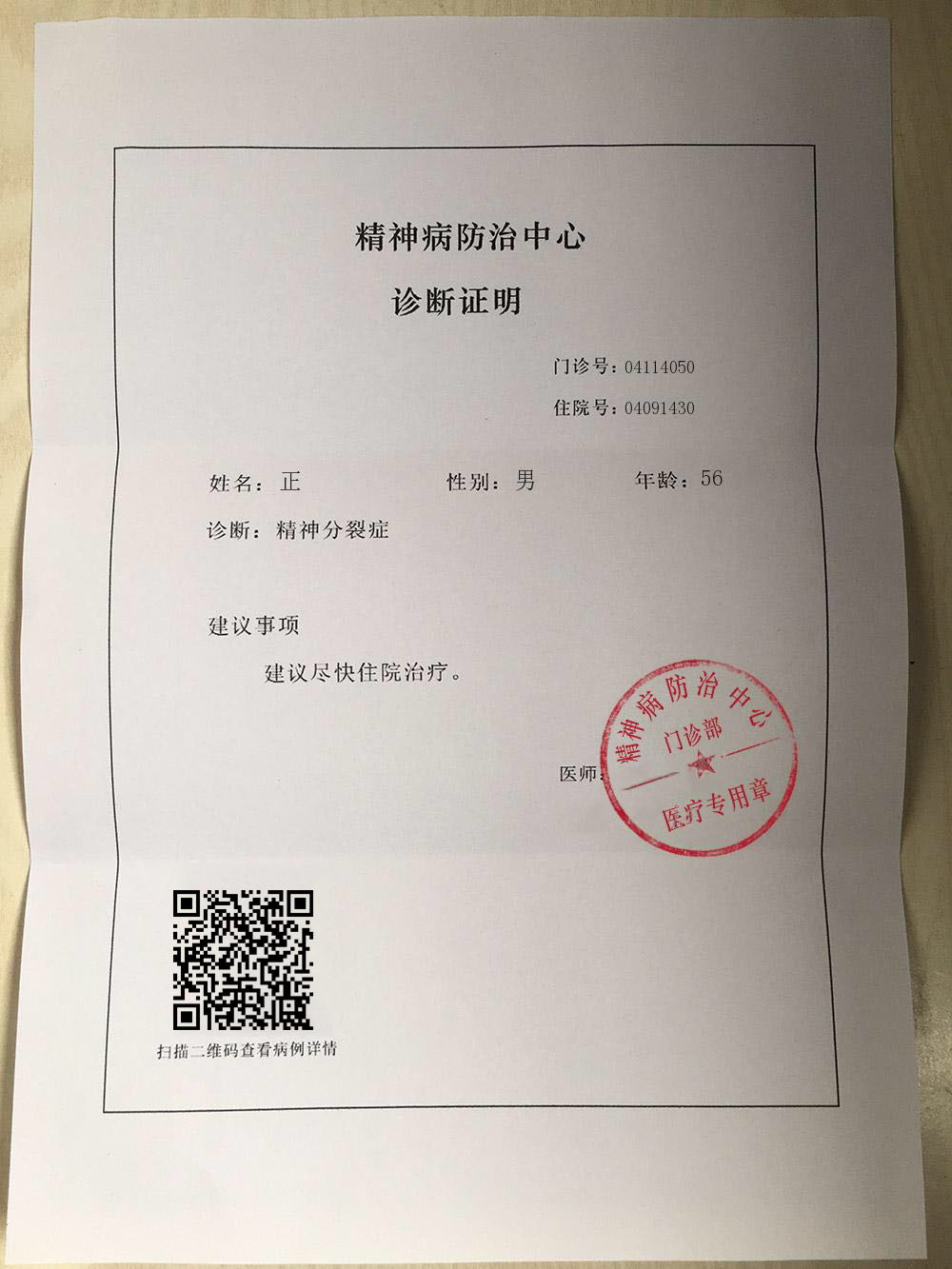 精神病防治中心

诊断证明

门诊号：04114050

住院号：04091430

姓名：正 性别：男 年龄：56

诊断：精神分裂症

建议事项

建议尽快住院治疗。

医师：

精神病防治中心
门诊部
医疗专用章

扫描二维码查看病例详情